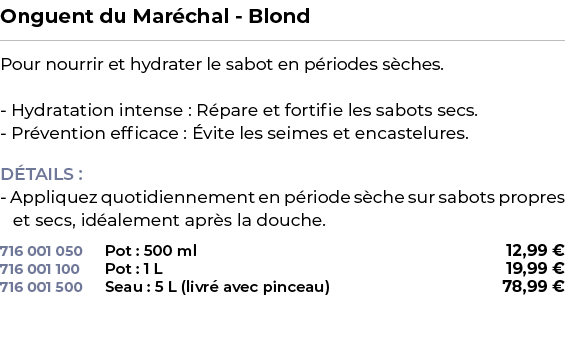 Onguent du Maréchal - Blond

Pour nourrir et hydrater le sabot en périodes sèches.

- Hydratation intense : Répare et fortifie les sabots secs.
- Prévention efficace : Évite les seimes et encastelures.

DÉTAILS :
- Appliquez quotidiennement en période sèche sur sabots propres et secs, idéalement après la douche.

| 716 001 050 | Pot : 500 ml | 12,99 € |
|---|---|---|
| 716 001 100 | Pot : 1 L | 19,99 € |
| 716 001 500 | Seau : 5 L (livré avec pinceau) | 78,99 € |